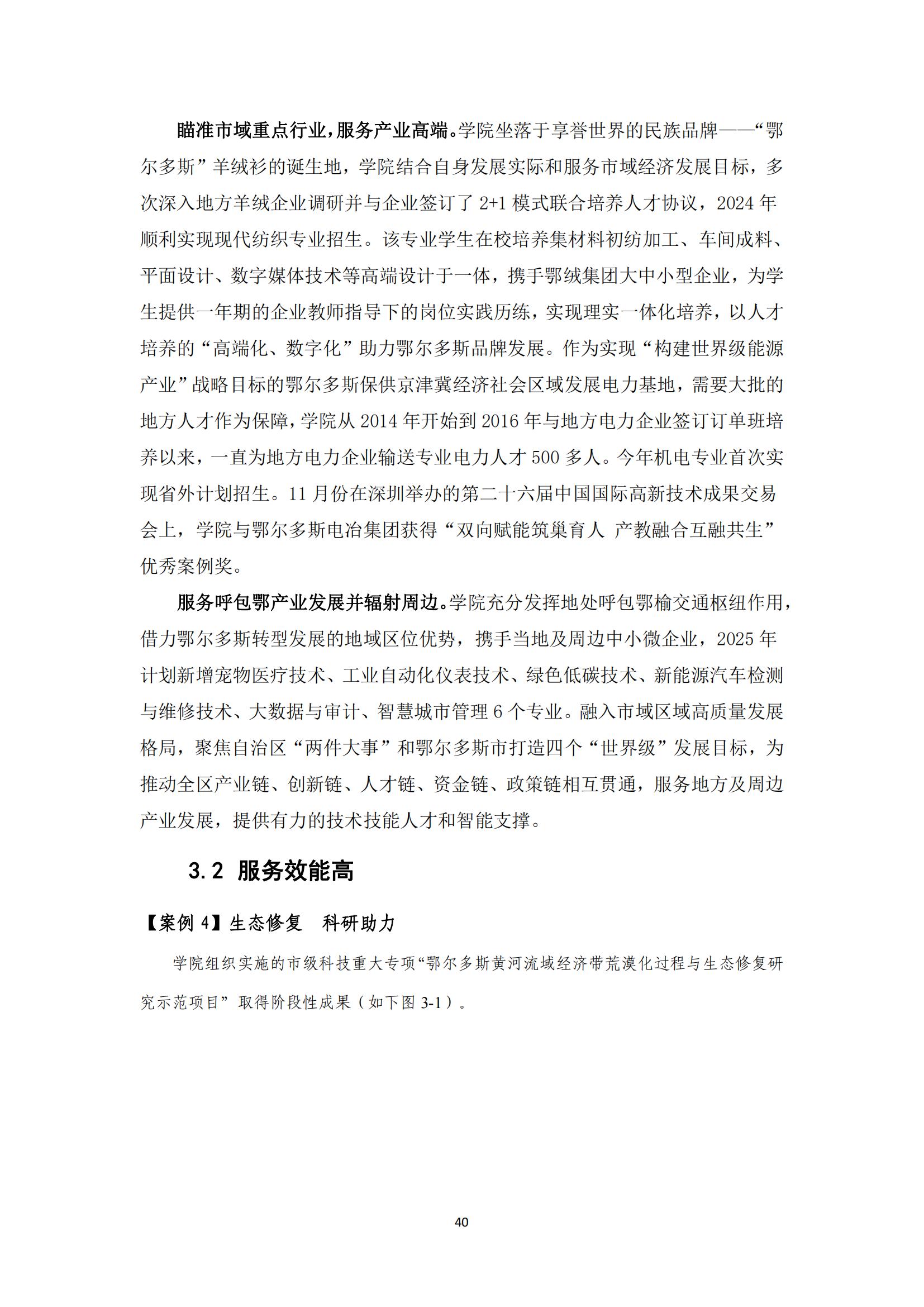 瞄准市域重点行业，服务产业高端。学院坐落于享誉世界的民族品牌——“鄂尔多斯”羊绒衫的诞生地，学院结合自身发展实际和服务市域经济发展目标，多次深入地方羊绒企业调研并与企业签订了 2+1 模式联合培养人才协议，2024 年顺利实现现代纺织专业招生。该专业学生在校培养集材料初纺加工、车间成料、平面设计、数字媒体技术等高端设计于一体，携手鄂绒集团大中小型企业，为学生提供一年期的企业教师指导下的岗位实践历练，实现理实一体化培养，以人才培养的“高端化、数字化”助力鄂尔多斯品牌发展。作为实现“构建世界级能源产业”战略目标的鄂尔多斯保供京津冀经济社会区域发展电力基地，需要大批的地方人才作为保障，学院从 2014 年开始到 2016 年与地方电力企业签订订单班培养以来，一直为地方电力企业输送专业电力人才 500 多人。今年机电专业首次实现省外计划招生。11 月份在深圳举办的第二十六届中国国际高新技术成果交易会上，学院与鄂尔多斯电冶集团获得“双向赋能筑巢育人 产教融合互融共生”优秀案例奖。

服务呼包鄂产业发展并辐射周边。学院充分发挥地处呼包鄂榆交通枢纽作用，借力鄂尔多斯转型发展的地域区位优势，携手当地及周边中小微企业，2025 年计划新增宠物医疗技术、工业自动化仪表技术、绿色低碳技术、新能源汽车检测与维修技术、大数据与审计、智慧城市管理 6 个专业。融入市域区域高质量发展格局，聚焦自治区“两件大事”和鄂尔多斯市打造四个“世界级”发展目标，为推动全区产业链、创新链、人才链、资金链、政策链相互贯通，服务地方及周边产业发展，提供有力的技术技能人才和智能支撑。

3.2 服务效能高

【案例 4】生态修复 科研助力

学院组织实施的市级科技重大专项“鄂尔多斯黄河流域经济带荒漠化过程与生态修复研究示范项目”取得阶段性成果（如下图 3-1）。

40